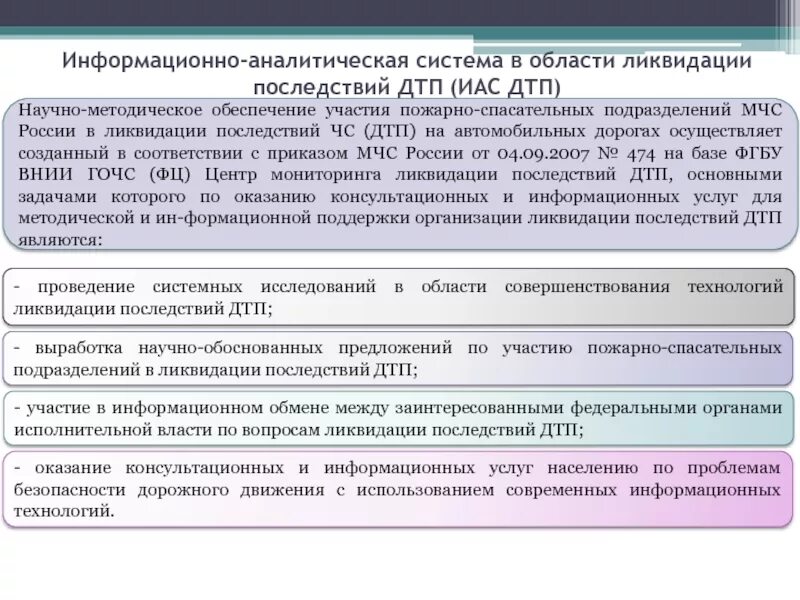 Информационно-аналитическая система в области ликвидации последствий ДТП (ИАС ДТП)

Научно-методическое обеспечение участия пожарно-спасательных подразделений МЧС России в ликвидации последствий ЧС (ДТП) на автомобильных дорогах осуществляет созданный в соответствии с приказом МЧС России от 04.09.2007 № 474 на базе ФГБУ ВНИИ ГОЧС (ФЦ) Центр мониторинга ликвидации последствий ДТП, основными задачами которого по оказанию консультационных и информационных услуг для методической и ин-формационной поддержки организации ликвидации последствий ДТП являются:

- проведение системных исследований в области совершенствования технологий ликвидации последствий ДТП;

- выработка научно-обоснованных предложений по участию пожарно-спасательных подразделений в ликвидации последствий ДТП;

- участие в информационном обмене между заинтересованными федеральными органами исполнительной власти по вопросам ликвидации последствий ДТП;

- оказание консультационных и информационных услуг населению по проблемам безопасности дорожного движения с использованием современных информационных технологий.